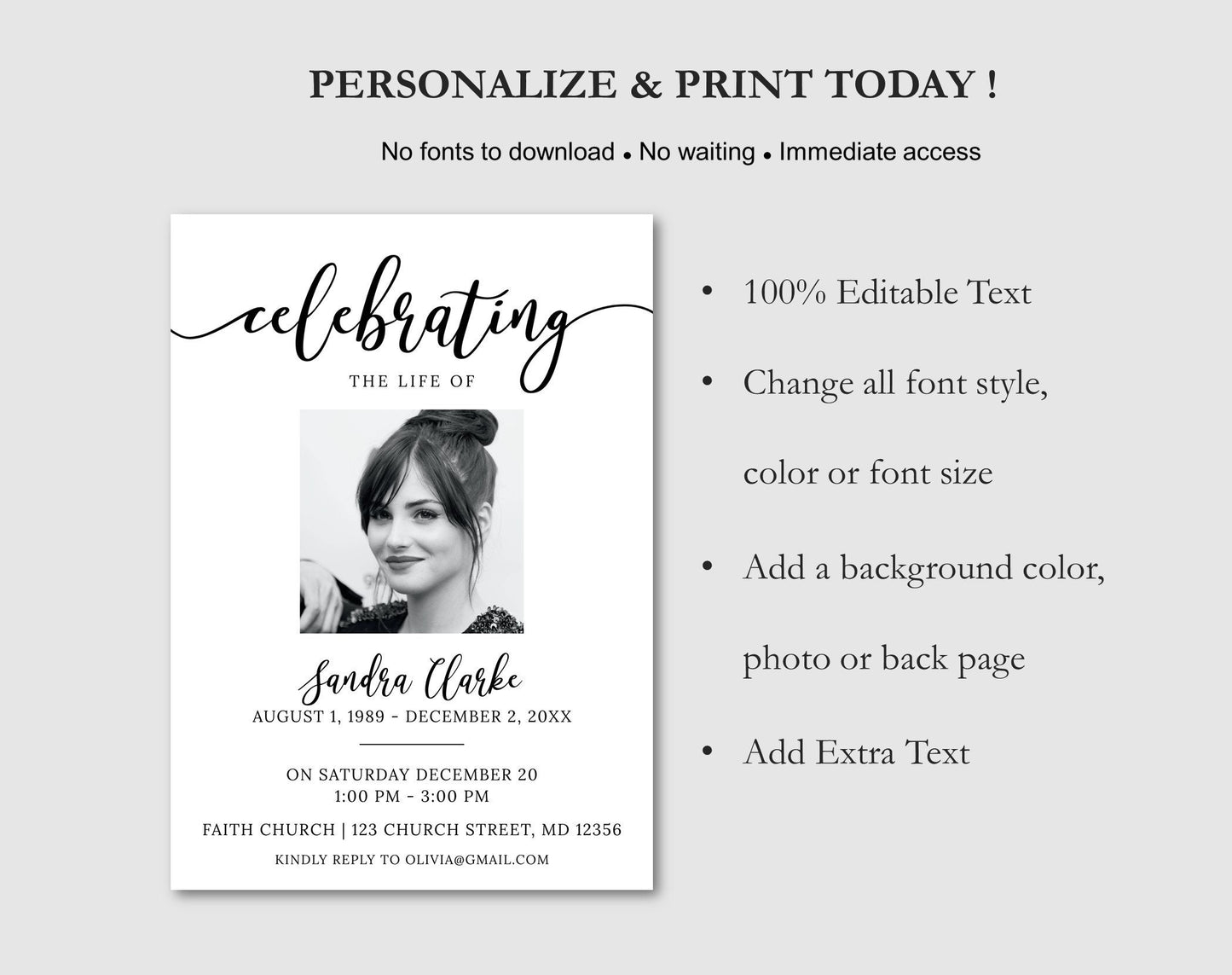 PERSONALIZE & PRINT TODAY !

No fonts to download • No waiting • Immediate access

celebrating
THE LIFE OF

Sandra Clarke
AUGUST 1, 1989 - DECEMBER 2, 20XX

ON SATURDAY DECEMBER 20
1:00 PM - 3:00 PM

FAITH CHURCH | 123 CHURCH STREET, MD 12356

KINDLY REPLY TO OLIVIA@GMAIL.COM

• 100% Editable Text
• Change all font style, color or font size
• Add a background color, photo or back page
• Add Extra Text